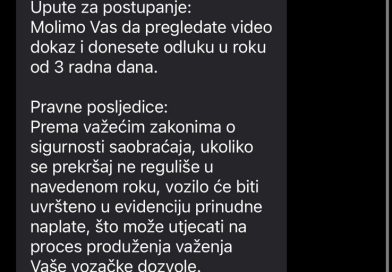 Upute za postupanje:
Molimo Vas da pregledate video dokaz i donesete odluku u roku od 3 radna dana.

Pravne posljedice:
Prema važećim zakonima o sigurnosti saobraćaja, ukoliko se prekršaj ne reguliše u navedenom roku, vozilo će biti uvršteno u evidenciju prinudne naplate, što može utjecati na proces produženja važenja Vaše vozačke dozvole.